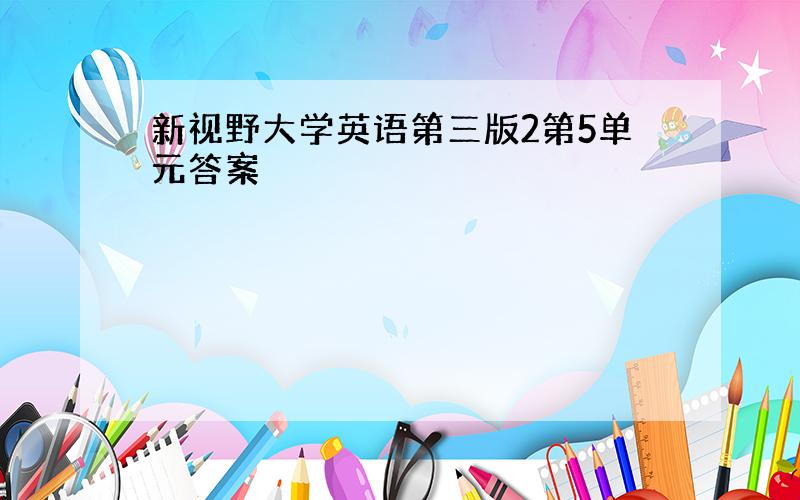 新视野大学英语第三版2第5单元答案